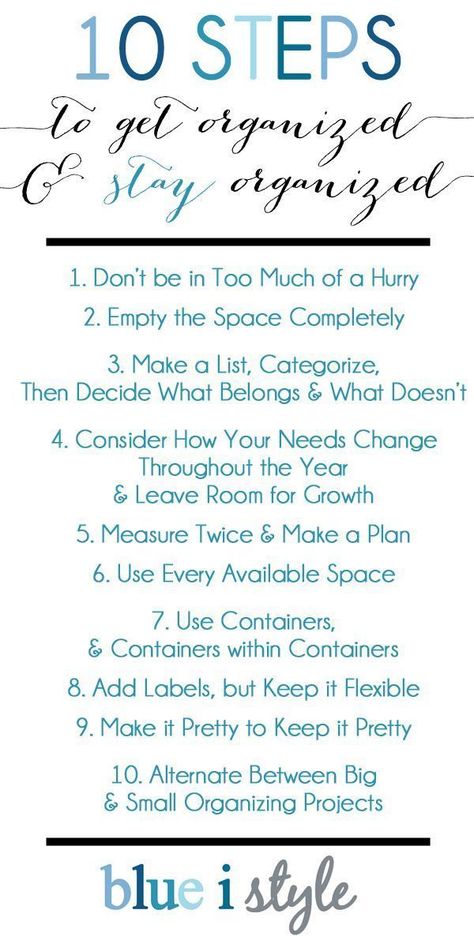 10 STEPS
to get organized
& stay organized

1. Don't be in Too Much of a Hurry

2. Empty the Space Completely

3. Make a List, Categorize, Then Decide What Belongs & What Doesn't

4. Consider How Your Needs Change Throughout the Year & Leave Room for Growth

5. Measure Twice & Make a Plan

6. Use Every Available Space

7. Use Containers, & Containers within Containers

8. Add Labels, but Keep it Flexible

9. Make it Pretty to Keep it Pretty

10. Alternate Between Big & Small Organizing Projects

blue i style